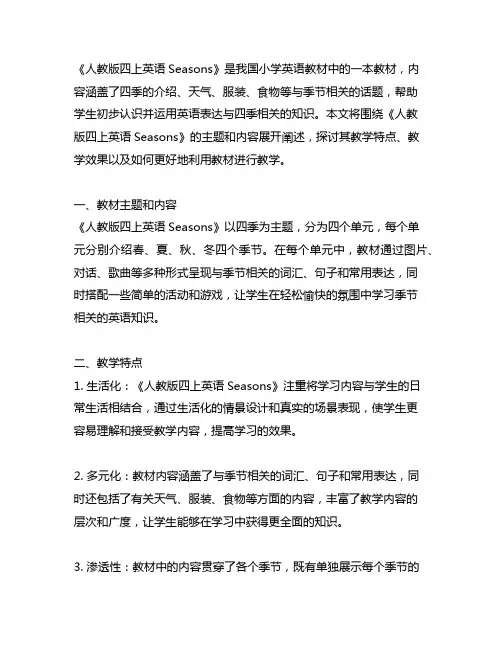 《人教版四上英语 Seasons》是我国小学英语教材中的一本教材，内容涵盖了四季的介绍、天气、服装、食物等与季节相关的话题，帮助学生初步认识并运用英语表达与四季相关的知识。本文将围绕《人教版四上英语 Seasons》的主题和内容展开阐述，探讨其教学特点、教学效果以及如何更好地利用教材进行教学。

一、教材主题和内容
《人教版四上英语 Seasons》以四季为主题，分为四个单元，每个单元分别介绍春、夏、秋、冬四个季节。在每个单元中，教材通过图片、对话、歌曲等多种形式呈现与季节相关的词汇、句子和常用表达，同时搭配一些简单的活动和游戏，让学生在轻松愉快的氛围中学习季节相关的英语知识。

二、教学特点
1. 生活化：《人教版四上英语 Seasons》注重将学习内容与学生的日常生活相结合，通过生活化的情景设计和真实的场景表现，使学生更容易理解和接受教学内容，提高学习的效果。

2. 多元化：教材内容涵盖了与季节相关的词汇、句子和常用表达，同时还包括了有关天气、服装、食物等方面的内容，丰富了教学内容的层次和广度，让学生能够在学习中获得更全面的知识。

3. 渗透性：教材中的内容贯穿了各个季节，既有单独展示每个季节的